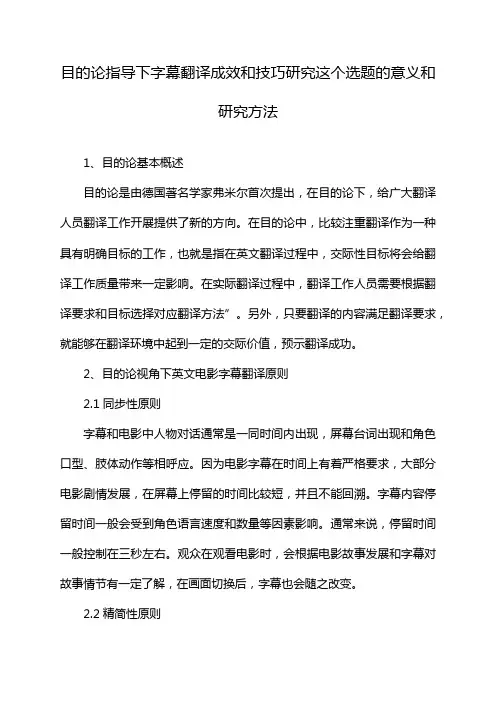 目的论指导下字幕翻译成效和技巧研究这个选题的意义和研究方法

1、目的论基本概述

目的论是由德国著名学家弗米尔首次提出，在目的论下，给广大翻译人员翻译工作开展提供了新的方向。在目的论中，比较注重翻译作为一种具有明确目标的工作，也就是指在英文翻译过程中，交际性目标将会给翻译工作质量带来一定影响。在实际翻译过程中，翻译工作人员需要根据翻译要求和目标选择对应翻译方法”。另外，只要翻译的内容满足翻译要求，就能够在翻译环境中起到一定的交际价值，预示翻译成功。

2、目的论视角下英文电影字幕翻译原则

2.1 同步性原则

字幕和电影中人物对话通常是一同时间内出现，屏幕台词出现和角色口型、肢体动作等相呼应。因为电影字幕在时间上有着严格要求，大部分电影剧情发展，在屏幕上停留的时间比较短，并且不能回溯。字幕内容停留时间一般会受到角色语言速度和数量等因素影响。通常来说，停留时间一般控制在三秒左右。观众在观看电影时，会根据电影故事发展和字幕对故事情节有一定了解，在画面切换后，字幕也会随之改变。

2.2 精简性原则